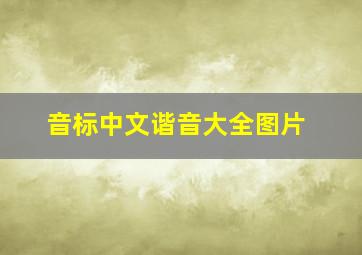 音标中文谐音大全图片